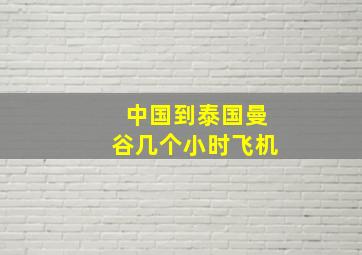 中国到泰国曼谷几个小时飞机